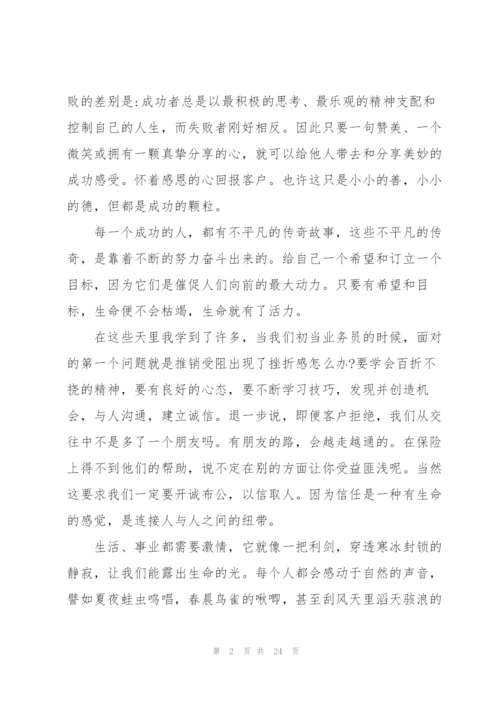 败的差别是:成功者总是以最积极的思考、最乐观的精神支配和控制自己的人生，而失败者刚好相反。因此只要一句赞美、一个微笑或拥有一颗真挚分享的心，就可以给他人带去和分享美妙的成功感受。怀着感恩的心回报客户。也许这只是小小的善，小小的德，但都是成功的颗粒。

每一个成功的人，都有不平凡的传奇故事，这些不平凡的传奇，是靠着不断的努力奋斗出来的。给自己一个希望和订立一个目标，因为它们是催促人们向前的最大动力。只要有希望和目标，生命便不会枯竭，生命就有了活力。

在这些天里我学到了许多，当我们初当业务员的时候，面对的第一个问题就是推销受阻出现了挫折感怎么办?要学会百折不挠的精神，要有良好的心态，要不断学习技巧，发现并创造机会，与人沟通，建立诚信。退一步说，即便客户拒绝，我们从交往中不是多了一个朋友吗。有朋友的路，会越走越通的。在保险上得不到他们的帮助，说不定在别的方面让你受益匪浅呢。当然这要求我们一定要开诚布公，以信取人。因为信任是一种有生命的感觉，是连接人与人之间的纽带。

生活、事业都需要激情，它就像一把利剑，穿透寒冰封锁的静寂，让我们能露出生命的光。每个人都会感动于自然的声音，譬如夏夜蛙虫鸣唱，春晨鸟雀的啾唧，甚至刮风天里滔天骇浪的

第 2 页 共 24 页